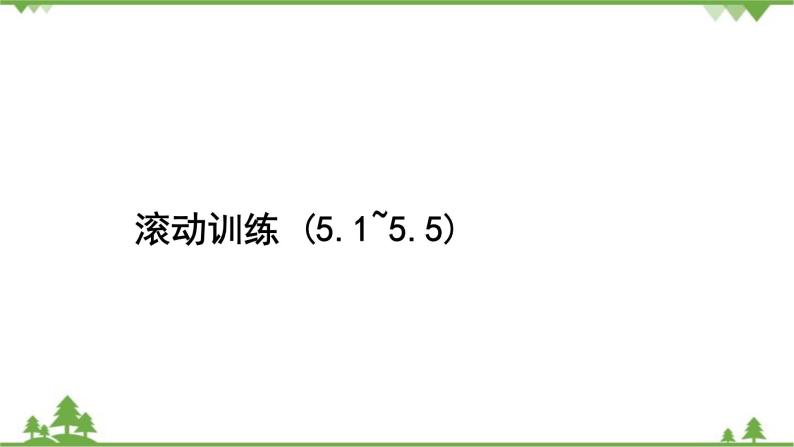 滚动训练 (5.1~5.5)